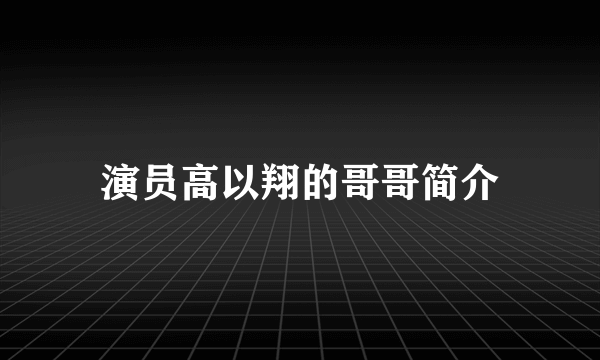 演员高以翔的哥哥简介